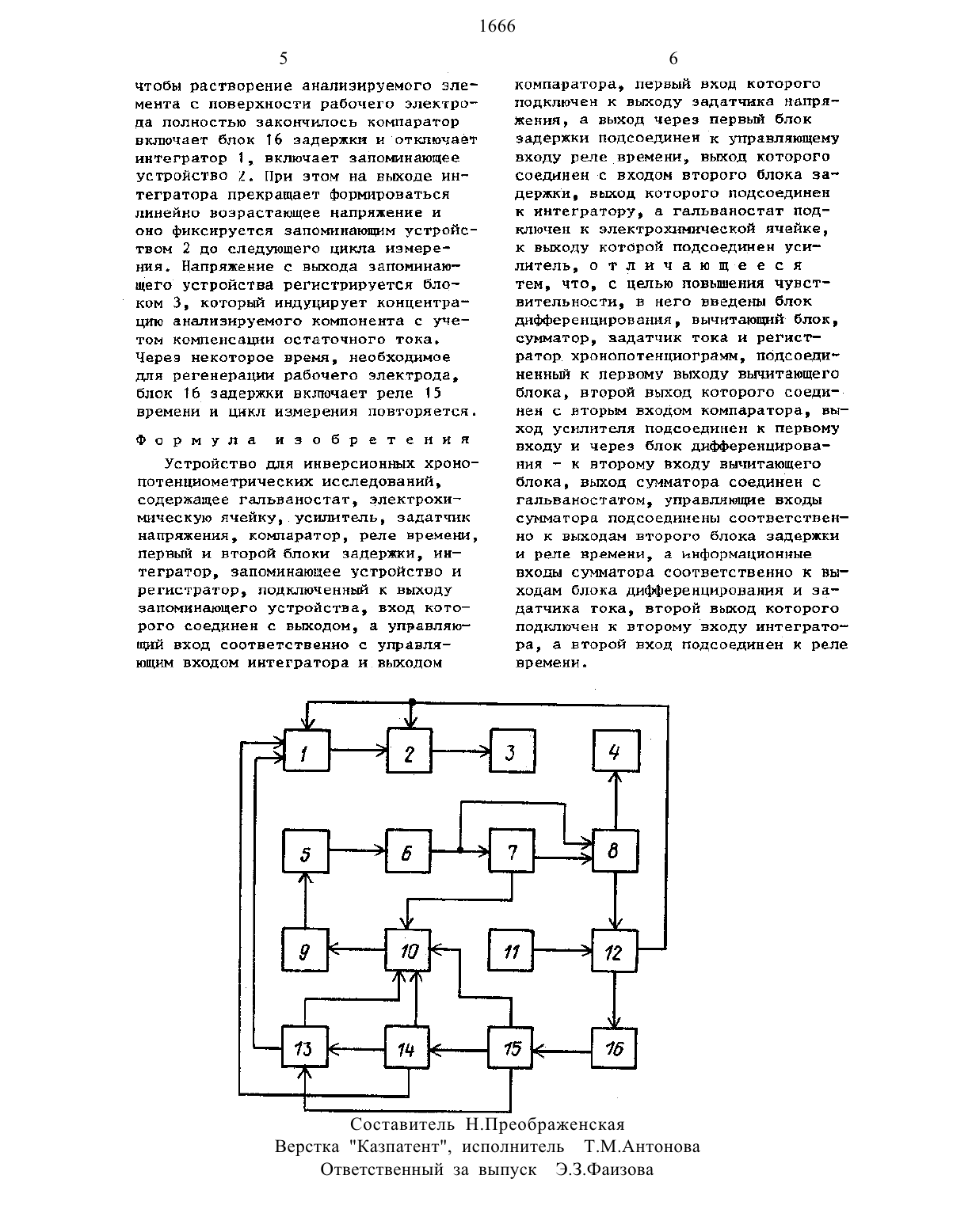 1666

5

чтобы растворение анализируемого элемента с поверхности рабочего электрода полностью закончилось компаратор включает блок 16 задержки и отключает интегратор 1, включает запоминающее устройство 2. При этом на выходе интегратора прекращает формироваться линейно возрастающее напряжение и оно фиксируется запоминающим устройством 2 до следующего цикла измерения. Напряжение с выхода запоминающего устройства регистрируется блоком 3, который индуцирует концентрацию анализируемого компонента с учетом компенсации остаточного тока. Через некоторое время, необходимое для регенерации рабочего электрода, блок 16 задержки включает реле 15 времени и цикл измерения повторяется.

Формула изобретения

Устройство для инверсионных хронопотенциометрических исследований, содержащее гальваностат, электрохимическую ячейку, усилитель, задатчик напряжения, компаратор, реле времени, первый и второй блоки задержки, интегратор, запоминающее устройство и регистратор, подключенный к выходу запоминающего устройства, вход которого соединен с выходом, а управляющий вход соответственно с управляющим входом интегратора и выходом

6

компаратора, первый вход которого подключен к выходу задатчика напряжения, а выход через первый блок задержки подсоединен к управляющему входу реле времени, выход которого соединен с входом второго блока задержки, выход которого подсоединен к интегратору, а гальваностат подключен к электрохимической ячейке, к выходу которой подсоединен усилитель, отличающееся тем, что, с целью повышения чувствительности, в него введены блок дифференцирования, вычитающий блок, сумматор, задатчик тока и регистратор хронопотенциограмм, подсоединенный к первому выходу вычитающего блока, второй выход которого соединен с вторым входом компаратора, выход усилителя подсоединен к первому входу и через блок дифференцирования - к второму входу вычитающего блока, выход сумматора соединен с гальваностатом, управляющие входы сумматора подсоединены соответственно к выходам второго блока задержки и реле времени, а информационные входы сумматора соответственно к выходам блока дифференцирования и задатчика тока, второй выход которого подключен к второму входу интегратора, а второй вход подсоединен к реле времени.

1 2 3 4 5 6 7 8 9 10 11 12 13 14 15 16

Составитель Н.Преображенская
Верстка "Казпатент", исполнитель Т.М.Антонова
Ответственный за выпуск Э.З.Фаизова